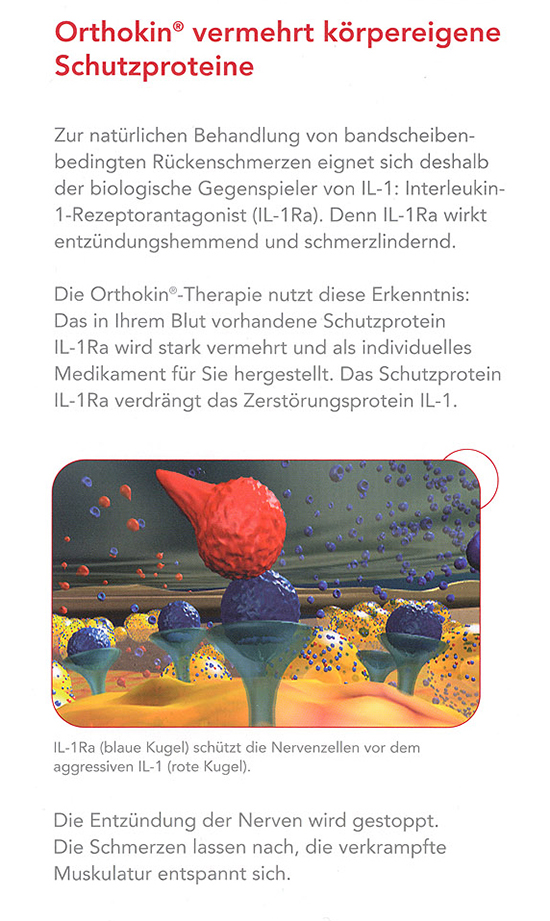 Orthokin® vermehrt körpereigene Schutzproteine

Zur natürlichen Behandlung von bandscheibenbedingten Rückenschmerzen eignet sich deshalb der biologische Gegenspieler von IL-1: Interleukin-1-Rezeptorantagonist (IL-1Ra). Denn IL-1Ra wirkt entzündungshemmend und schmerzlindernd.

Die Orthokin®-Therapie nutzt diese Erkenntnis: Das in Ihrem Blut vorhandene Schutzprotein IL-1Ra wird stark vermehrt und als individuelles Medikament für Sie hergestellt. Das Schutzprotein IL-1Ra verdrängt das Zerstörungsprotein IL-1.

IL-1Ra (blaue Kugel) schützt die Nervenzellen vor dem aggressiven IL-1 (rote Kugel).

Die Entzündung der Nerven wird gestoppt. Die Schmerzen lassen nach, die verkrampfte Muskulatur entspannt sich.